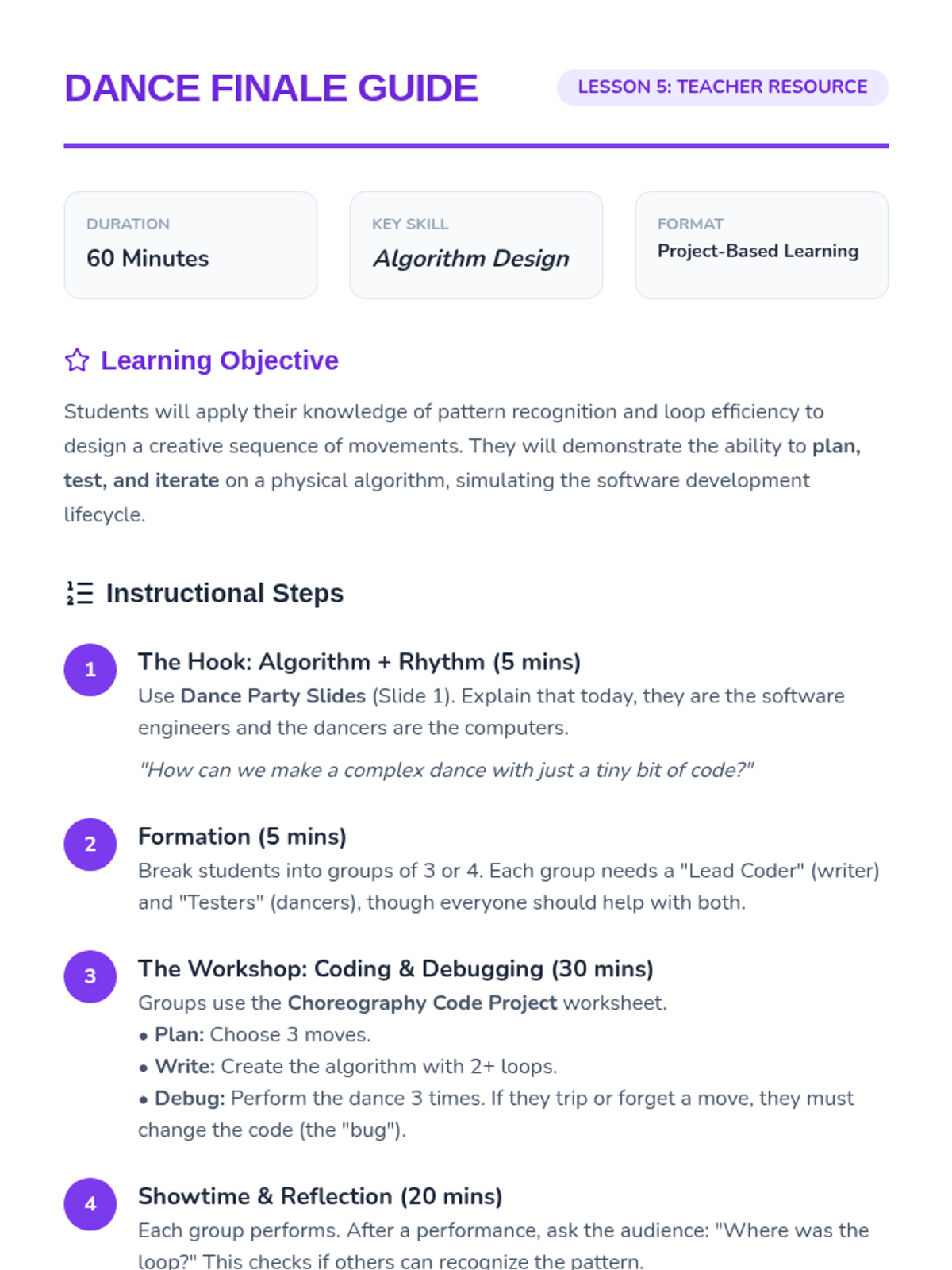 DANCE FINALE GUIDE

LESSON 5: TEACHER RESOURCE

DURATION
60 Minutes

KEY SKILL
Algorithm Design

FORMAT
Project-Based Learning

Learning Objective

Students will apply their knowledge of pattern recognition and loop efficiency to design a creative sequence of movements. They will demonstrate the ability to plan, test, and iterate on a physical algorithm, simulating the software development lifecycle.

Instructional Steps

1
The Hook: Algorithm + Rhythm (5 mins)
Use Dance Party Slides (Slide 1). Explain that today, they are the software engineers and the dancers are the computers.

"How can we make a complex dance with just a tiny bit of code?"

2
Formation (5 mins)
Break students into groups of 3 or 4. Each group needs a "Lead Coder" (writer) and "Testers" (dancers), though everyone should help with both.

3
The Workshop: Coding & Debugging (30 mins)
Groups use the Choreography Code Project worksheet.
• Plan: Choose 3 moves.
• Write: Create the algorithm with 2+ loops.
• Debug: Perform the dance 3 times. If they trip or forget a move, they must change the code (the "bug").

4
Showtime & Reflection (20 mins)
Each group performs. After a performance, ask the audience: "Where was the loop?" This checks if others can recognize the pattern.